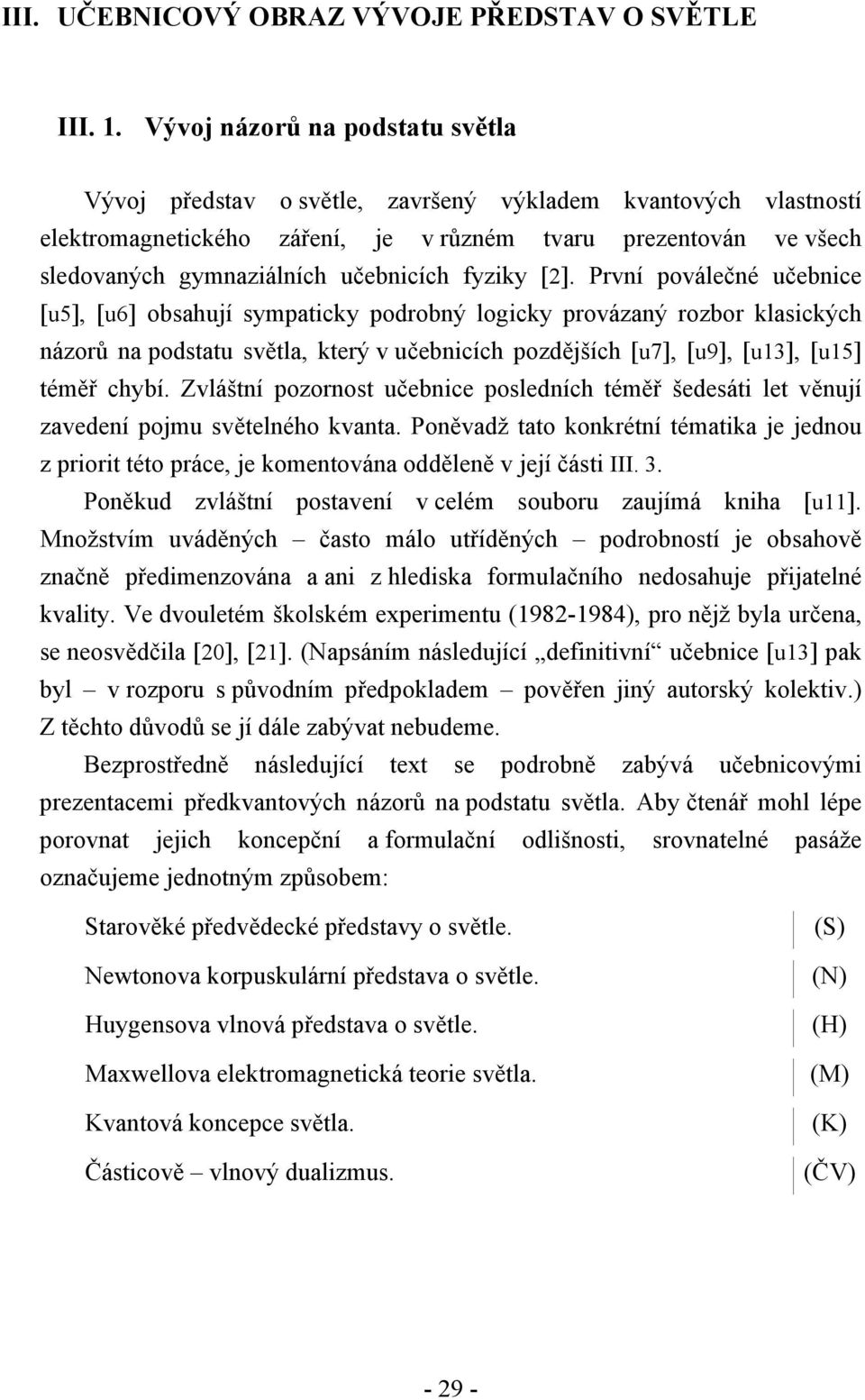 III. UČEBNICOVÝ OBRAZ VÝVOJE PŘEDSTAV O SVĚTLE

III. 1. Vývoj názorů na podstatu světla

Vývoj představ o světle, završený výkladem kvantových vlastností elektromagnetického záření, je v různém tvaru prezentován ve všech sledovaných gymnaziálních učebnicích fyziky [2]. První poválečné učebnice [u5], [u6] obsahují sympaticky podrobný logicky provázaný rozbor klasických názorů na podstatu světla, který v učebnicích pozdějších [u7], [u9], [u13], [u15] téměř chybí. Zvláštní pozornost učebnice posledních téměř šedesáti let věnují zavedení pojmu světelného kvanta. Poněvadž tato konkrétní tématika je jednou z priorit této práce, je komentována odděleně v její části III. 3.

Poněkud zvláštní postavení v celém souboru zaujímá kniha [u11]. Množstvím uváděných – často málo utříděných – podrobností je obsahově značně předimenzována a ani z hlediska formulačního nedosahuje přijatelné kvality. Ve dvouletém školském experimentu (1982-1984), pro nějž byla určena, se neosvědčila [20], [21]. (Napsáním následující „definitivní“ učebnice [u13] pak byl – v rozporu s původním předpokladem – pověřen jiný autorský kolektiv.) Z těchto důvodů se jí dále zabývat nebudeme.

Bezprostředně následující text se podrobně zabývá učebnicovými prezentacemi předkvantových názorů na podstatu světla. Aby čtenář mohl lépe porovnat jejich koncepční a formulační odlišnosti, srovnatelné pasáže označujeme jednotným způsobem:

Starověké předvědecké představy o světle. (S)

Newtonova korpuskulární představa o světle. (N)

Huygensova vlnová představa o světle. (H)

Maxwellova elektromagnetická teorie světla. (M)

Kvantová koncepce světla. (K)

Částicově – vlnový dualizmus. (ČV)

- 29 -